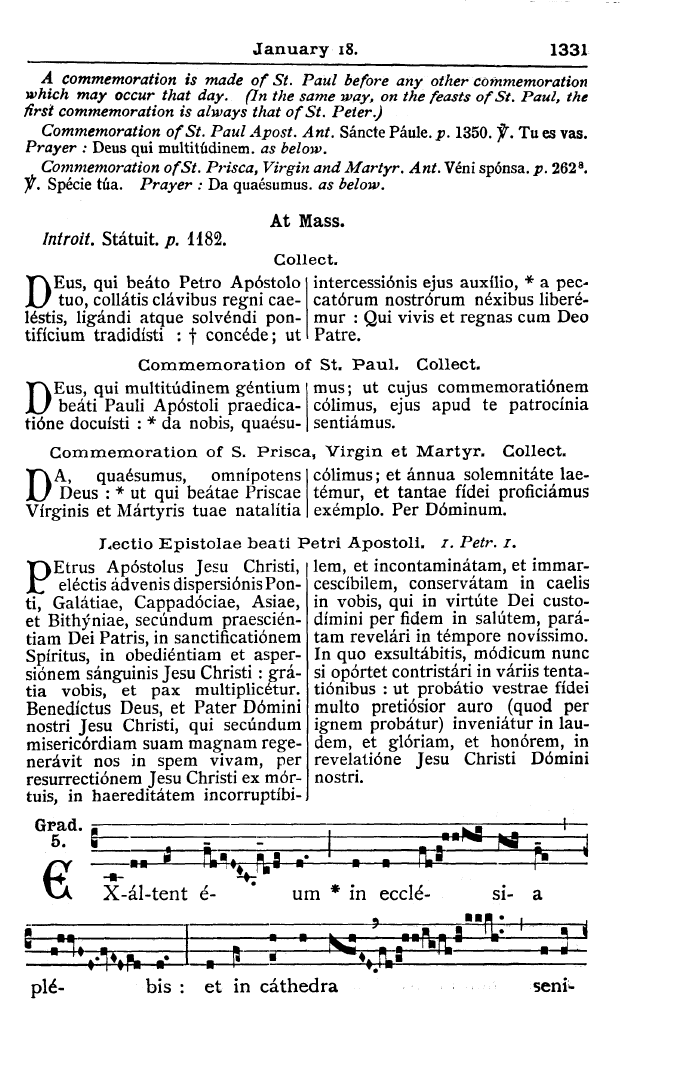 January 18. 1331

A commemoration is made of St. Paul before any other commemoration which may occur that day. (In the same way, on the feasts of St. Paul, the first commemoration is always that of St. Peter.)

Commemoration of St. Paul Apost. Ant. Sáncte Páule. p. 1350. ℣. Tu es vas. Prayer : Deus qui multitúdinem. as below.

Commemoration of St. Prisca, Virgin and Martyr. Ant. Véni spónsa. p. 262³. ℣. Spécie túa. Prayer : Da quaésumus. as below.

At Mass.

Introit. Státuit. p. 1182.

Collect.

DEus, qui beáto Petro Apóstolo tuo, collátis clávibus regni caeléstis, ligándi atque solvéndi pontifícium tradidísti : † concéde; ut intercessiónis ejus auxílio, * a peccatórum nostrórum néxibus liberémur : Qui vivis et regnas cum Deo Patre.

Commemoration of St. Paul. Collect.

DEus, qui multitúdinem géntium beáti Pauli Apóstoli praedicatióne docuísti : * da nobis, quaésumus; ut cujus commemoratiónem cólimus, ejus apud te patrocínia sentiámus.

Commemoration of S. Prisca, Virgin et Martyr. Collect.

DA, quaésumus, omnípotens Deus : * ut qui beátae Priscae Vírginis et Mártyris tuae natalítia cólimus; et ánnua solemnitáte laetémur, et tantae fídei proficiámus exémplo. Per Dóminum.

Lectio Epistolae beati Petri Apostoli. 1. Petr. 1.

PEtrus Apóstolus Jesu Christi, eléctis ádvenis dispersiónis Ponti, Galátiae, Cappadóciae, Asiae, et Bithýniae, secúndum praesciéntiam Dei Patris, in sanctificatiónem Spíritus, in obediéntiam et aspersiónem sánguinis Jesu Christi : grátia vobis, et pax multiplicétur. Benedíctus Deus, et Pater Dómini nostri Jesu Christi, qui secúndum misericórdiam suam magnam regenerávit nos in spem vivam, per resurrectiónem Jesu Christi ex mórtuis, in haereditátem incorruptíbilem, et incontaminátam, et immarcescíbilem, conservátam in caelis in vobis, qui in virtúte Dei custodímini per fidem in salútem, parátam revelári in témpore novíssimo. In quo exsultábitis, módicum nunc si opórtet contristári in váriis tentatiónibus : ut probátio vestrae fídei multo pretiósior auro (quod per ignem probátur) inveniátur in laudem, et glóriam, et honórem, in revelatióne Jesu Christi Dómini nostri.

Grad. 5.

EX-ál-tent é- um * in ecclé- si- a

plé- bis : et in cáthedra seni-